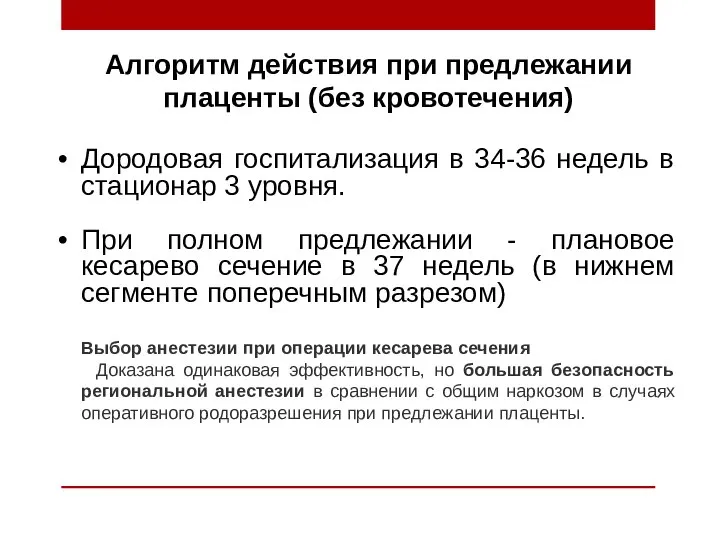 Алгоритм действия при предлежании плаценты (без кровотечения)

• Дородовая госпитализация в 34-36 недель в стационар 3 уровня.

• При полном предлежании - плановое кесарево сечение в 37 недель (в нижнем сегменте поперечным разрезом)

Выбор анестезии при операции кесарева сечения
Доказана одинаковая эффективность, но большая безопасность региональной анестезии в сравнении с общим наркозом в случаях оперативного родоразрешения при предлежании плаценты.